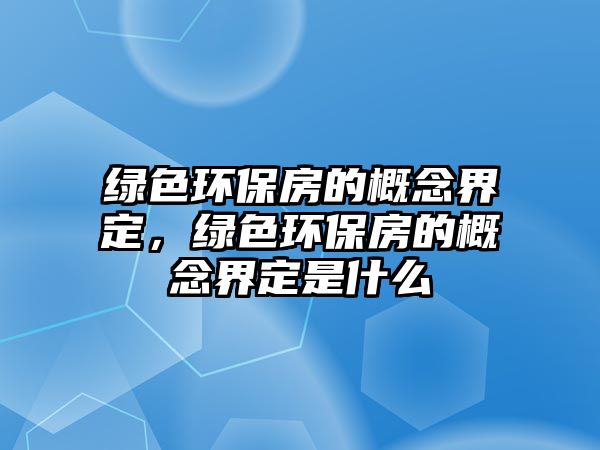 绿色环保房的概念界定，绿色环保房的概念界定是什么